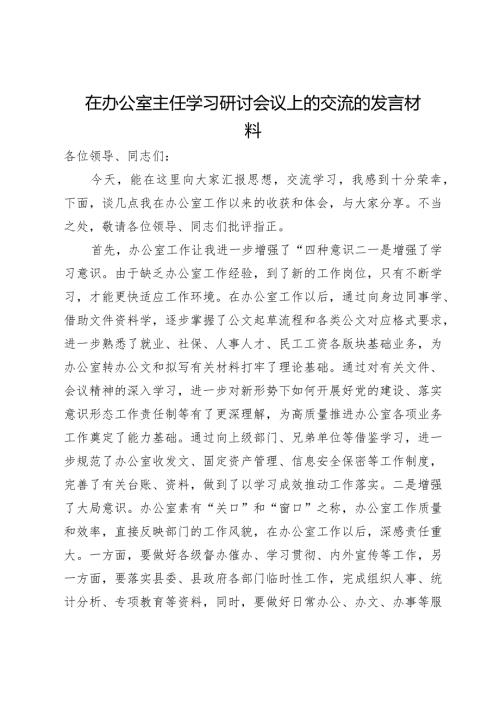 在办公室主任学习研讨会议上的交流的发言材料

各位领导、同志们：

今天，能在这里向大家汇报思想，交流学习，我感到十分荣幸，下面，谈几点我在办公室工作以来的收获和体会，与大家分享。不当之处，敬请各位领导、同志们批评指正。

首先，办公室工作让我进一步增强了“四种意识二一是增强了学习意识。由于缺乏办公室工作经验，到了新的工作岗位，只有不断学习，才能更快适应工作环境。在办公室工作以后，通过向身边同事学、借助文件资料学，逐步掌握了公文起草流程和各类公文对应格式要求，进一步熟悉了就业、社保、人事人才、民工工资各版块基础业务，为办公室转办公文和拟写有关材料打牢了理论基础。通过对有关文件、会议精神的深入学习，进一步对新形势下如何开展好党的建设、落实意识形态工作责任制等有了更深理解，为高质量推进办公室各项业务工作奠定了能力基础。通过向上级部门、兄弟单位等借鉴学习，进一步规范了办公室收发文、固定资产管理、信息安全保密等工作制度，完善了有关台账、资料，做到了以学习成效推动工作落实。二是增强了大局意识。办公室素有“关口”和“窗口”之称，办公室工作质量和效率，直接反映部门的工作风貌，在办公室工作以后，深感责任重大。一方面，要做好各级督办催办、学习贯彻、内外宣传等工作，另一方面，要落实县委、县政府各部门临时性工作，完成组织人事、统计分析、专项教育等资料，同时，要做好日常办公、办文、办事等服